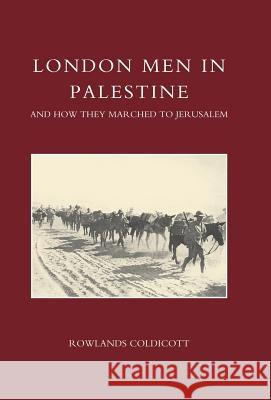 LONDON MEN IN PALESTINE

AND HOW THEY MARCHED TO JERUSALEM

ROWLANDS COLDICOTT

Kraina Książek